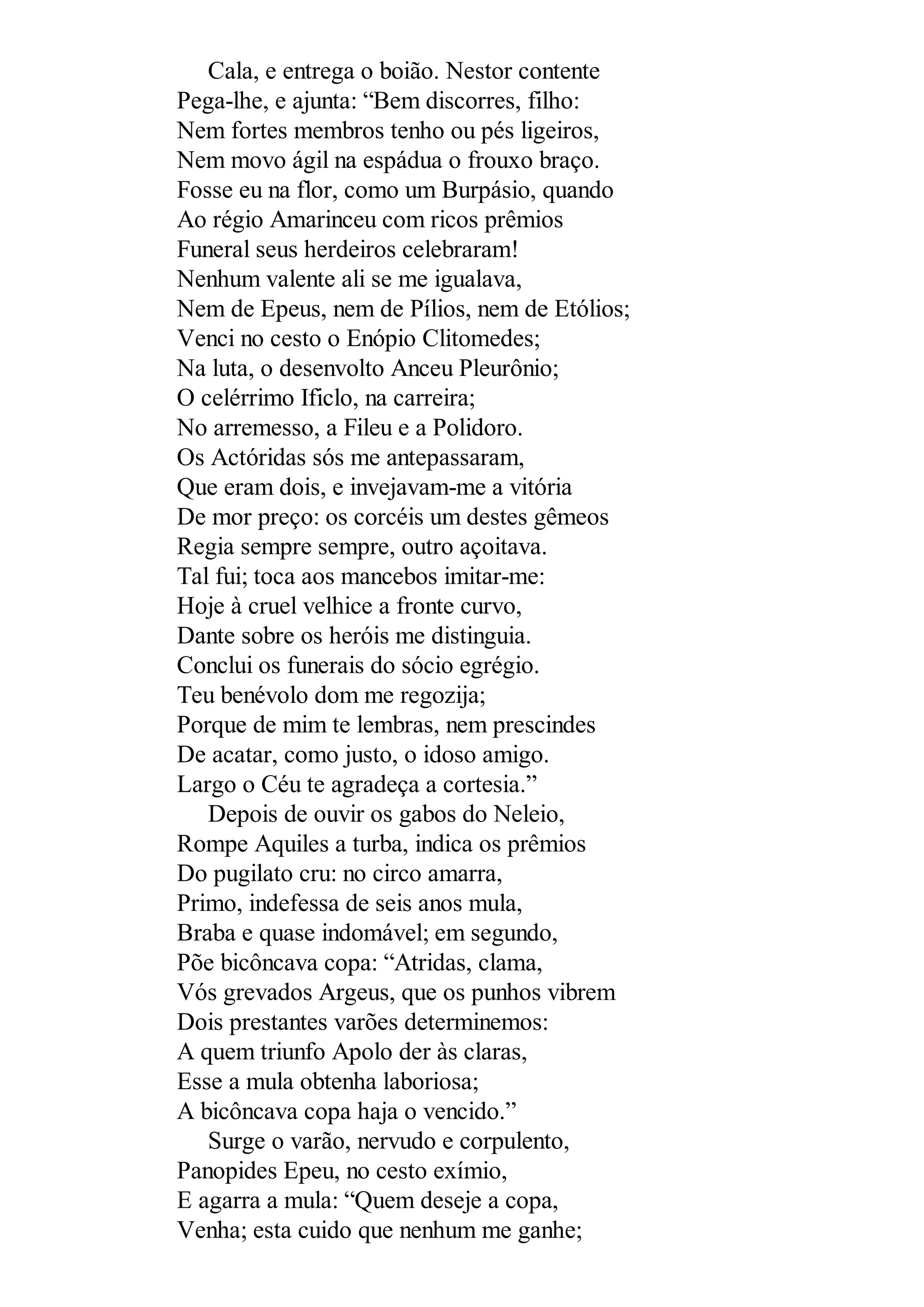 Cala, e entrega o boião. Nestor contente
Pega-lhe, e ajunta: “Bem discorres, filho:
Nem fortes membros tenho ou pés ligeiros,
Nem movo ágil na espádua o frouxo braço.
Fosse eu na flor, como um Burpásio, quando
Ao régio Amarinceu com ricos prêmios
Funeral seus herdeiros celebraram!
Nenhum valente ali se me igualava,
Nem de Epeus, nem de Pílios, nem de Etólios;
Venci no cesto o Enópio Clitomedes;
Na luta, o desenvolto Anceu Pleurônio;
O celérrimo Ificlo, na carreira;
No arremesso, a Fileu e a Polidoro.
Os Actóridas sós me antepassaram,
Que eram dois, e invejavam-me a vitória
De mor preço: os corcéis um destes gêmeos
Regia sempre sempre, outro açoitava.
Tal fui; toca aos mancebos imitar-me:
Hoje à cruel velhice a fronte curvo,
Dante sobre os heróis me distinguia.
Conclui os funerais do sócio egrégio.
Teu benévolo dom me regozija;
Porque de mim te lembras, nem prescindes
De acatar, como justo, o idoso amigo.
Largo o Céu te agradeça a cortesia.”
Depois de ouvir os gabos do Neleio,
Rompe Aquiles a turba, indica os prêmios
Do pugilato cru: no circo amarra,
Primo, indefessa de seis anos mula,
Braba e quase indomável; em segundo,
Põe bicôncava copa: “Atridas, clama,
Vós grevados Argeus, que os punhos vibrem
Dois prestantes varões determinemos:
A quem triunfo Apolo der às claras,
Esse a mula obtenha laboriosa;
A bicôncava copa haja o vencido.”
Surge o varão, nervudo e corpulento,
Panopides Epeu, no cesto exímio,
E agarra a mula: “Quem deseje a copa,
Venha; esta cuido que nenhum me ganhe;